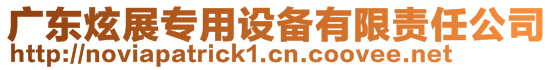 广东炫展专用设备有限责任公司
http://noviapatrick1.cn.coovee.net